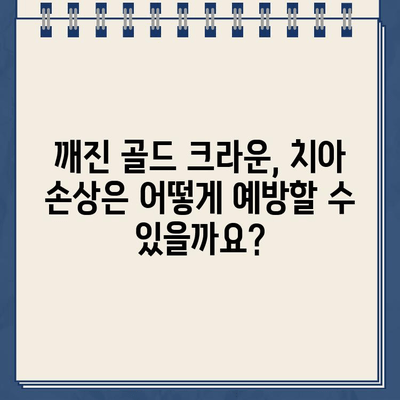 깨진 골드 크라운, 치아 손상은 어떻게 예방할 수 있을까요?